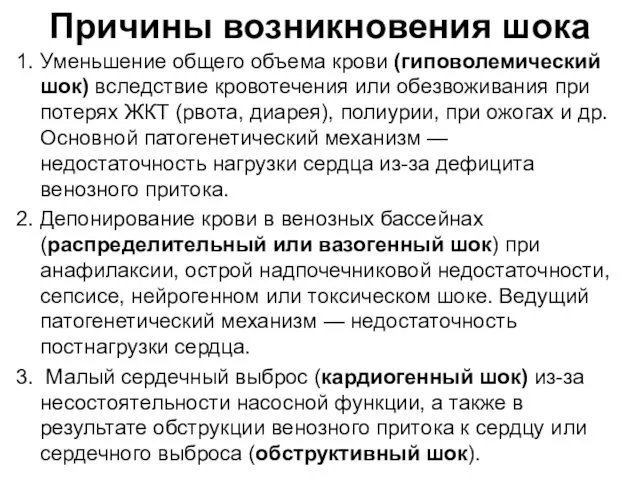 Причины возникновения шока

1. Уменьшение общего объема крови (гиповолемический шок) вследствие кровотечения или обезвоживания при потерях ЖКТ (рвота, диарея), полиурии, при ожогах и др. Основной патогенетический механизм — недостаточность нагрузки сердца из-за дефицита венозного притока.

2. Депонирование крови в венозных бассейнах (распределительный или вазогенный шок) при анафилаксии, острой надпочечниковой недостаточности, сепсисе, нейрогенном или токсическом шоке. Ведущий патогенетический механизм — недостаточность постнагрузки сердца.

3. Малый сердечный выброс (кардиогенный шок) из-за несостоятельности насосной функции, а также в результате обструкции венозного притока к сердцу или сердечного выброса (обструктивный шок).